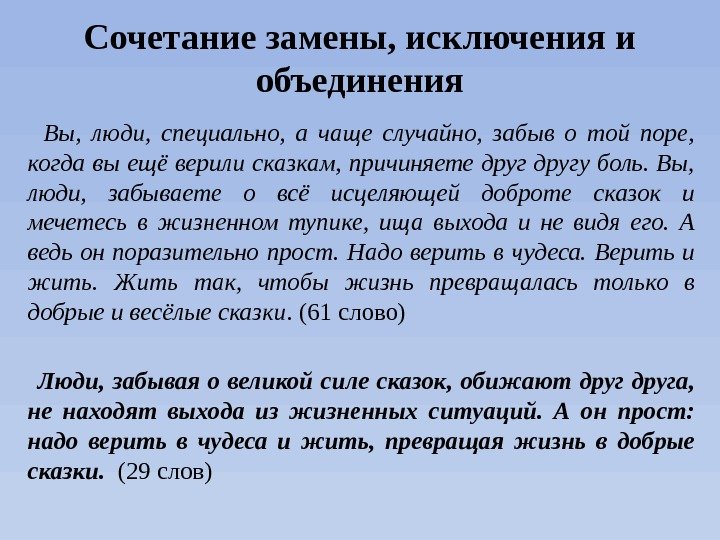 Сочетание замены, исключения и объединения

Вы, люди, специально, а чаще случайно, забыв о той поре, когда вы ещё верили сказкам, причиняете друг другу боль. Вы, люди, забываете о всё исцеляющей доброте сказок и мечетесь в жизненном тупике, ища выхода и не видя его. А ведь он поразительно прост. Надо верить в чудеса. Верить и жить. Жить так, чтобы жизнь превращалась только в добрые и весёлые сказки. (61 слово)

Люди, забывая о великой силе сказок, обижают друг друга, не находят выхода из жизненных ситуаций. А он прост: надо верить в чудеса и жить, превращая жизнь в добрые сказки. (29 слов)